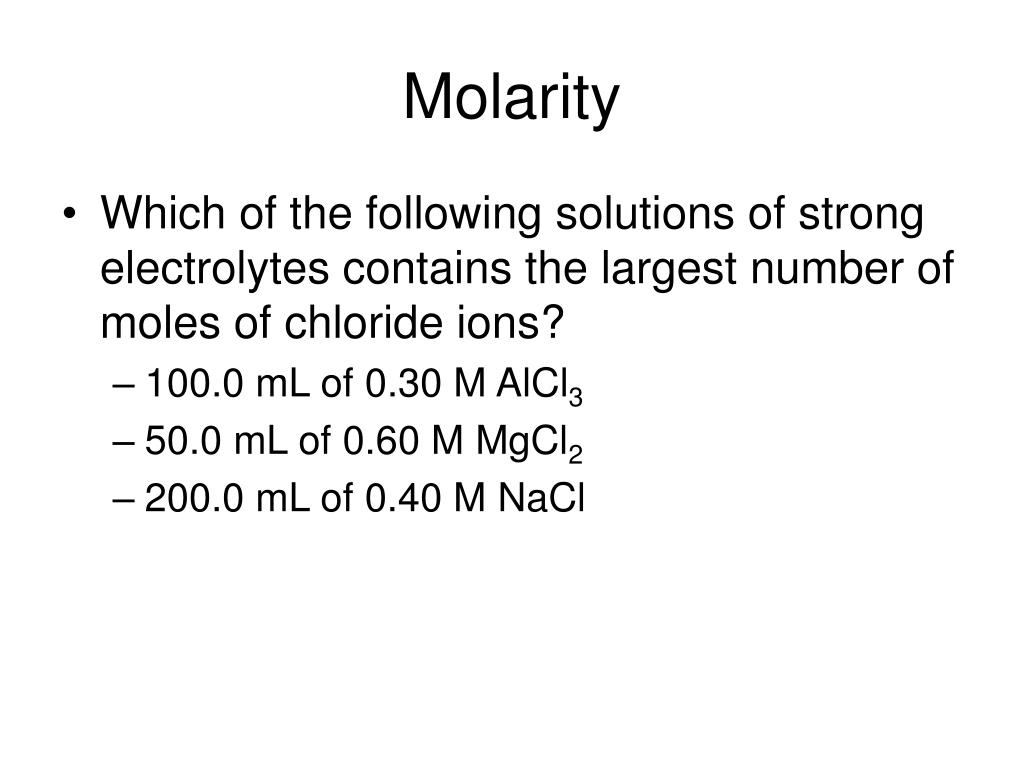 Molarity

• Which of the following solutions of strong electrolytes contains the largest number of moles of chloride ions?
– 100.0 mL of 0.30 M $AlCl_3$
– 50.0 mL of 0.60 M $MgCl_2$
– 200.0 mL of 0.40 M NaCl